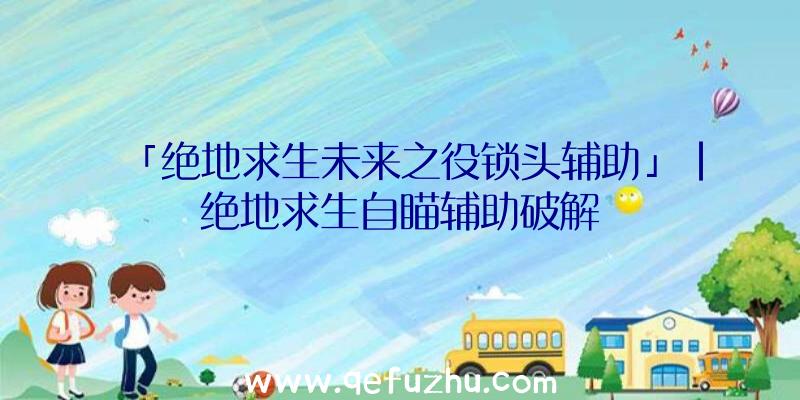 「绝地求生未来之役锁头辅助」|绝地求生自瞄辅助破解

www.qefuzhu.com